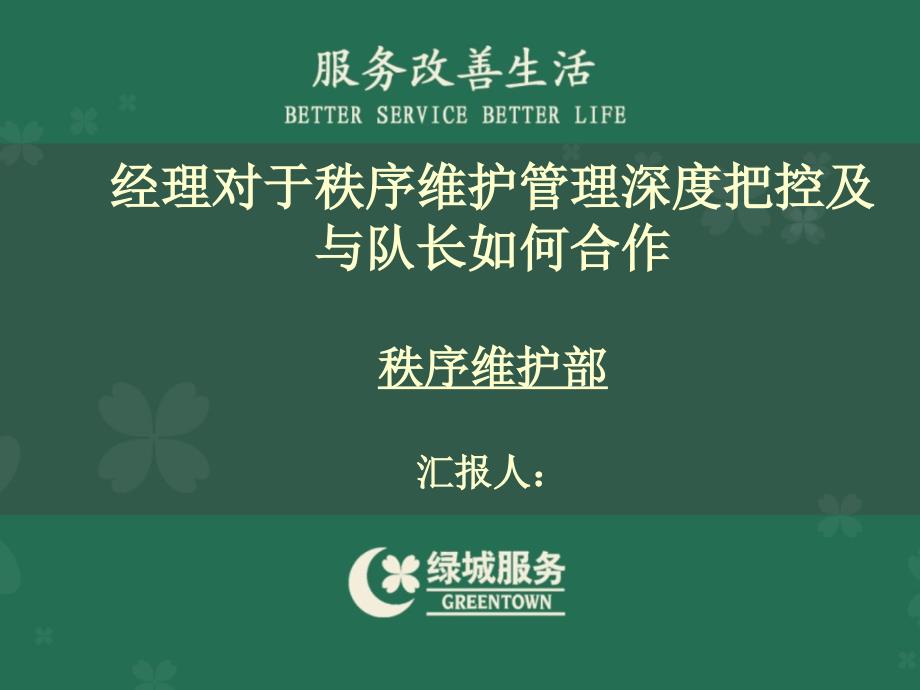 服务改善生活
BETTER SERVICE BETTER LIFE

经理对于秩序维护管理深度把控及与队长如何合作

秩序维护部

汇报人：

绿城服务
GREENTOWN